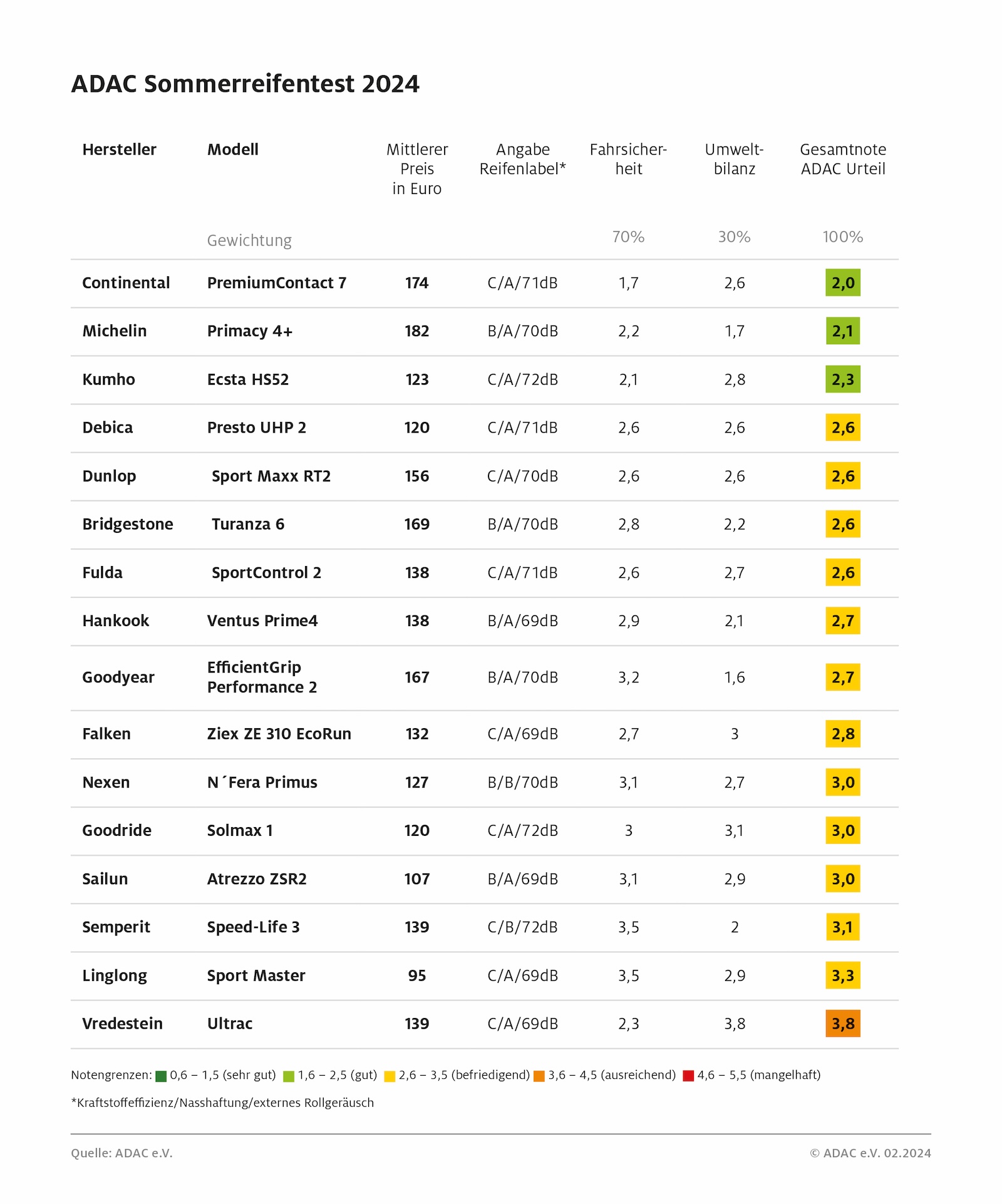 ADAC Sommerreifentest 2024

| Hersteller | Modell | Mittlerer Preis in Euro | Angabe Reifenlabel* | Fahrsicherheit | Umweltbilanz | Gesamtnote ADAC Urteil |
|---|---|---|---|---|---|---|
| | Gewichtung | | | 70% | 30% | 100% |
| Continental | PremiumContact 7 | 174 | C/A/71dB | 1,7 | 2,6 | 2,0 |
| Michelin | Primacy 4+ | 182 | B/A/70dB | 2,2 | 1,7 | 2,1 |
| Kumho | Ecsta HS52 | 123 | C/A/72dB | 2,1 | 2,8 | 2,3 |
| Debica | Presto UHP 2 | 120 | C/A/71dB | 2,6 | 2,6 | 2,6 |
| Dunlop | Sport Maxx RT2 | 156 | C/A/70dB | 2,6 | 2,6 | 2,6 |
| Bridgestone | Turanza 6 | 169 | B/A/70dB | 2,8 | 2,2 | 2,6 |
| Fulda | SportControl 2 | 138 | C/A/71dB | 2,6 | 2,7 | 2,6 |
| Hankook | Ventus Prime4 | 138 | B/A/69dB | 2,9 | 2,1 | 2,7 |
| Goodyear | EfficientGrip Performance 2 | 167 | B/A/70dB | 3,2 | 1,6 | 2,7 |
| Falken | Ziex ZE 310 EcoRun | 132 | C/A/69dB | 2,7 | 3 | 2,8 |
| Nexen | N´Fera Primus | 127 | B/B/70dB | 3,1 | 2,7 | 3,0 |
| Goodride | Solmax 1 | 120 | C/A/72dB | 3 | 3,1 | 3,0 |
| Sailun | Atrezzo ZSR2 | 107 | B/A/69dB | 3,1 | 2,9 | 3,0 |
| Semperit | Speed-Life 3 | 139 | C/B/72dB | 3,5 | 2 | 3,1 |
| Linglong | Sport Master | 95 | C/A/69dB | 3,5 | 2,9 | 3,3 |
| Vredestein | Ultrac | 139 | C/A/69dB | 2,3 | 3,8 | 3,8 |

Notengrenzen: 0,6 – 1,5 (sehr gut) 1,6 – 2,5 (gut) 2,6 – 3,5 (befriedigend) 3,6 – 4,5 (ausreichend) 4,6 – 5,5 (mangelhaft)

*Kraftstoffeffizienz/Nasshaftung/externes Rollgeräusch

Quelle: ADAC e.V.

© ADAC e.V. 02.2024